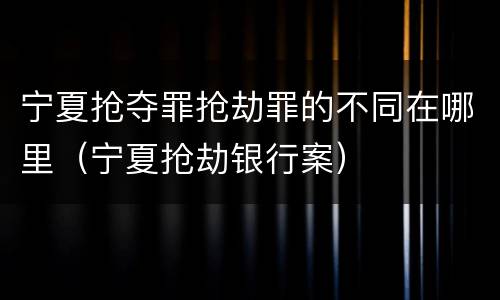 宁夏抢夺罪抢劫罪的不同在哪里（宁夏抢劫银行案）